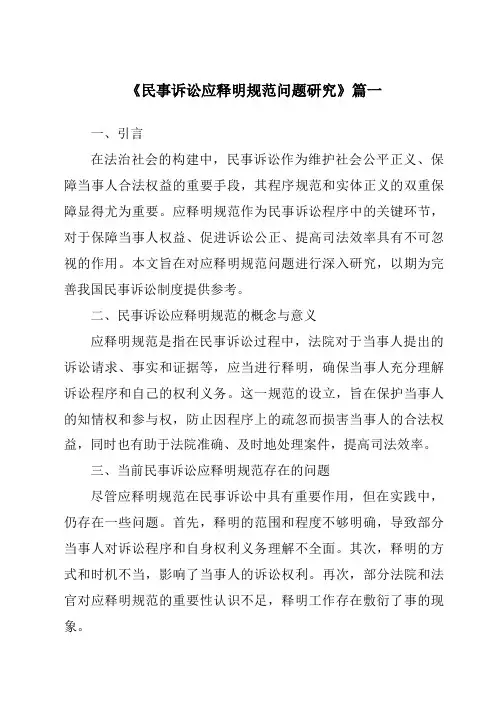 《民事诉讼应释明规范问题研究》篇一

一、引言

在法治社会的构建中，民事诉讼作为维护社会公平正义、保障当事人合法权益的重要手段，其程序规范和实体正义的双重保障显得尤为重要。应释明规范作为民事诉讼程序中的关键环节，对于保障当事人权益、促进诉讼公正、提高司法效率具有不可忽视的作用。本文旨在对应释明规范问题进行深入研究，以期为完善我国民事诉讼制度提供参考。

二、民事诉讼应释明规范的概念与意义

应释明规范是指在民事诉讼过程中，法院对于当事人提出的诉讼请求、事实和证据等，应当进行释明，确保当事人充分理解诉讼程序和自己的权利义务。这一规范的设立，旨在保护当事人的知情权和参与权，防止因程序上的疏忽而损害当事人的合法权益，同时也有助于法院准确、及时地处理案件，提高司法效率。

三、当前民事诉讼应释明规范存在的问题

尽管应释明规范在民事诉讼中具有重要作用，但在实践中，仍存在一些问题。首先，释明的范围和程度不够明确，导致部分当事人对诉讼程序和自身权利义务理解不全面。其次，释明的方式和时机不当，影响了当事人的诉讼权利。再次，部分法院和法官对应释明规范的重要性认识不足，释明工作存在敷衍了事的现象。